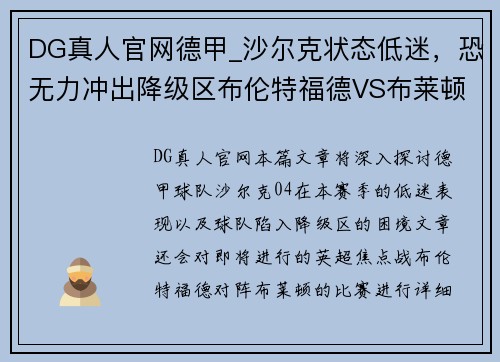 DG真人官网德甲_沙尔克状态低迷，恐无力冲出降级区布伦特福德VS布莱顿

DG真人官网本篇文章将深入探讨德甲球队沙尔克04在本赛季的低迷表现以及球队陷入降级区的困境文章还会对即将进行的英超焦点战布伦特福德对阵布莱顿的比赛进行详细